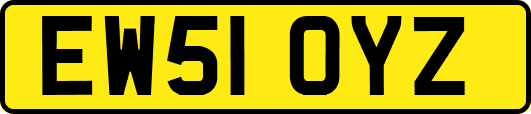 EW51 OYZ